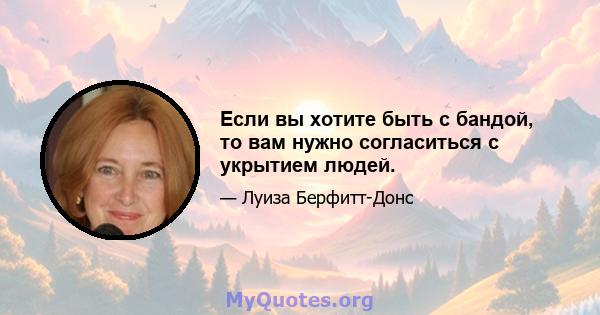 Если вы хотите быть с бандой, то вам нужно согласиться с укрытием людей.

— Луиза Берфитт-Донс

MyQuotes.org